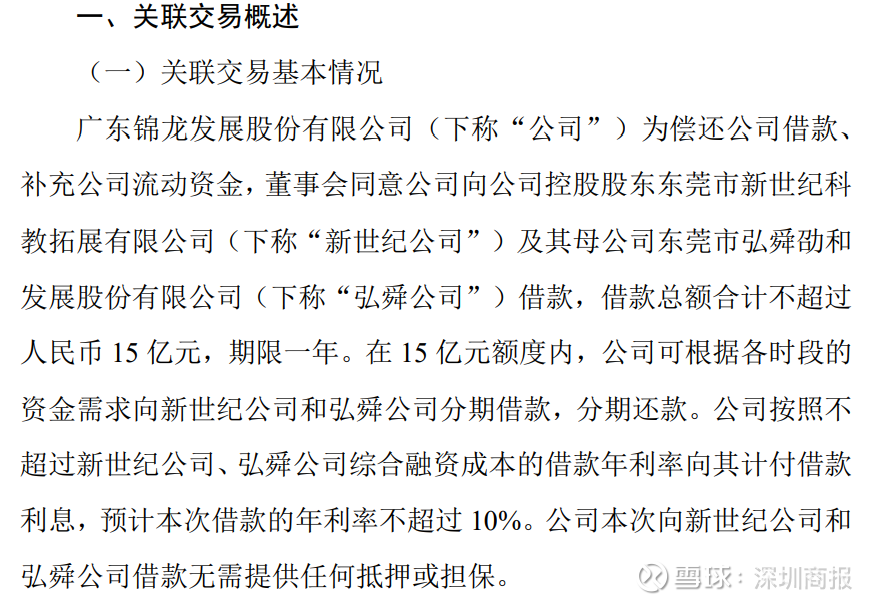 一、关联交易概述

（一）关联交易基本情况

广东锦龙发展股份有限公司（下称“公司”）为偿还公司借款、补充公司流动资金，董事会同意公司向公司控股股东东莞市新世纪科教拓展有限公司（下称“新世纪公司”）及其母公司东莞市弘舜劭和发展股份有限公司（下称“弘舜公司”）借款，借款总额合计不超过人民币15亿元，期限一年。在15亿元额度内，公司可根据各时段的资金需求向新世纪公司和弘舜公司分期借款，分期还款。公司按照不超过新世纪公司、弘舜公司综合融资成本的借款年利率向其计付借款利息，预计本次借款的年利率不超过10%。公司本次向新世纪公司和弘舜公司借款无需提供任何抵押或担保。

雪球：深圳商报